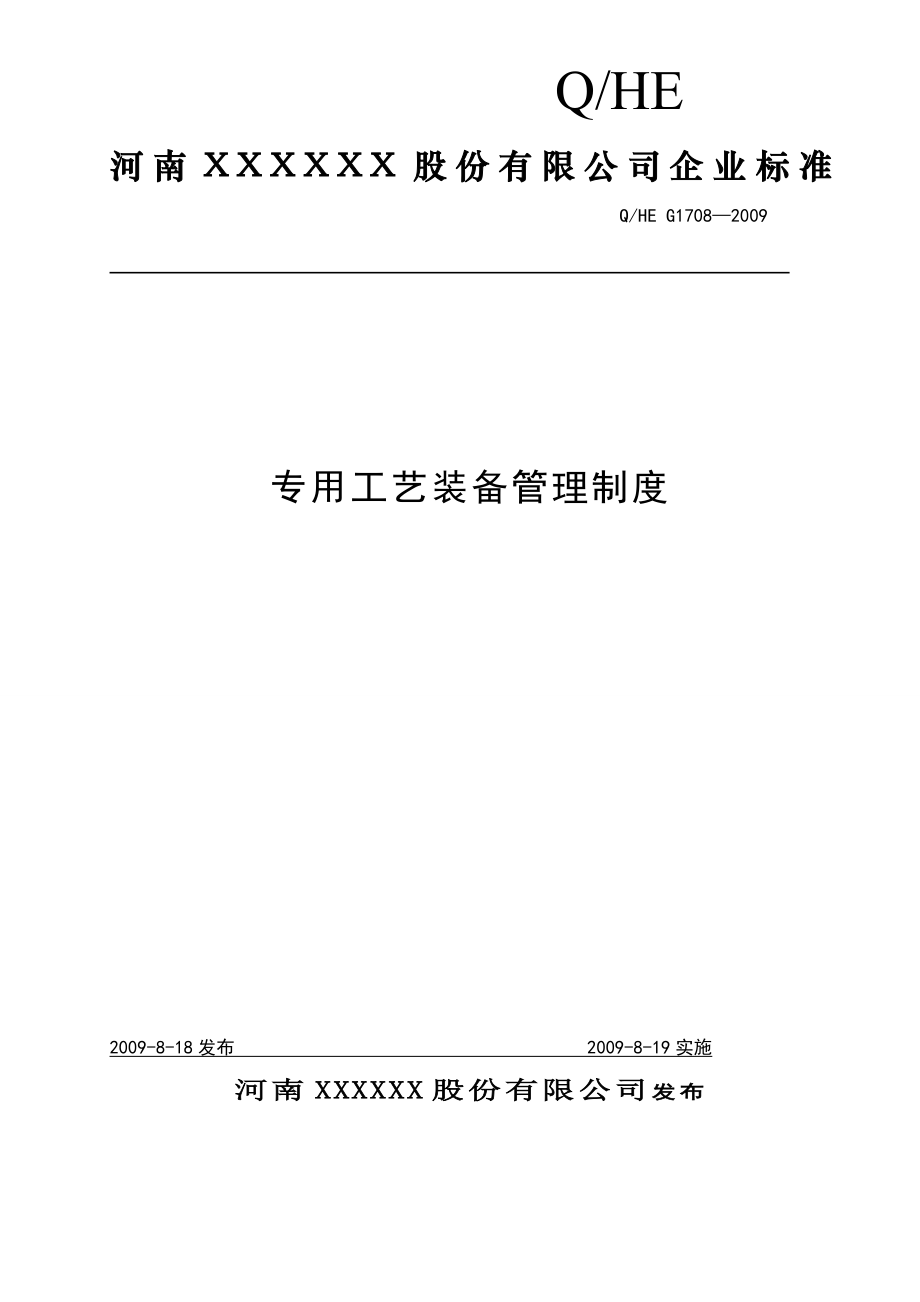 Q/HE

河南 XXXXXX 股份有限公司企业标准

Q/HE G1708—2009

专用工艺装备管理制度

2009-8-18 发布

2009-8-19 实施

河南 XXXXXX 股份有限公司发布